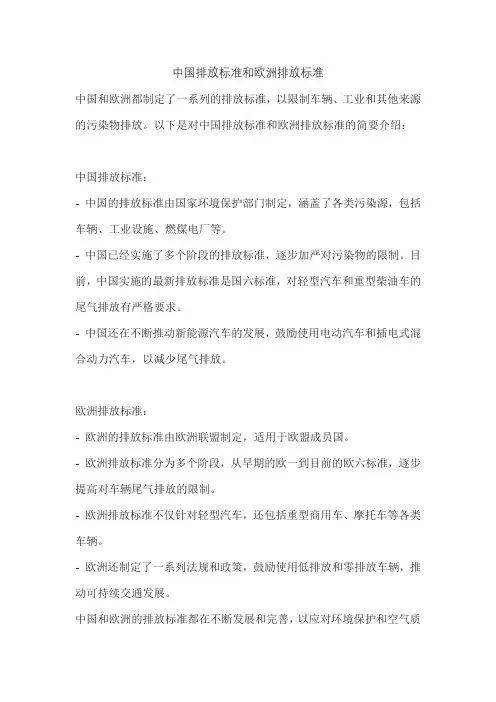 中国排放标准和欧洲排放标准

中国和欧洲都制定了一系列的排放标准，以限制车辆、工业和其他来源的污染物排放。以下是对中国排放标准和欧洲排放标准的简要介绍：

中国排放标准：

- 中国的排放标准由国家环境保护部门制定，涵盖了各类污染源，包括车辆、工业设施、燃煤电厂等。

- 中国已经实施了多个阶段的排放标准，逐步加严对污染物的限制。目前，中国实施的最新排放标准是国六标准，对轻型汽车和重型柴油车的尾气排放有严格要求。

- 中国还在不断推动新能源汽车的发展，鼓励使用电动汽车和插电式混合动力汽车，以减少尾气排放。

欧洲排放标准：

- 欧洲的排放标准由欧洲联盟制定，适用于欧盟成员国。

- 欧洲排放标准分为多个阶段，从早期的欧一到目前的欧六标准，逐步提高对车辆尾气排放的限制。

- 欧洲排放标准不仅针对轻型汽车，还包括重型商用车、摩托车等各类车辆。

- 欧洲还制定了一系列法规和政策，鼓励使用低排放和零排放车辆，推动可持续交通发展。

中国和欧洲的排放标准都在不断发展和完善，以应对环境保护和空气质